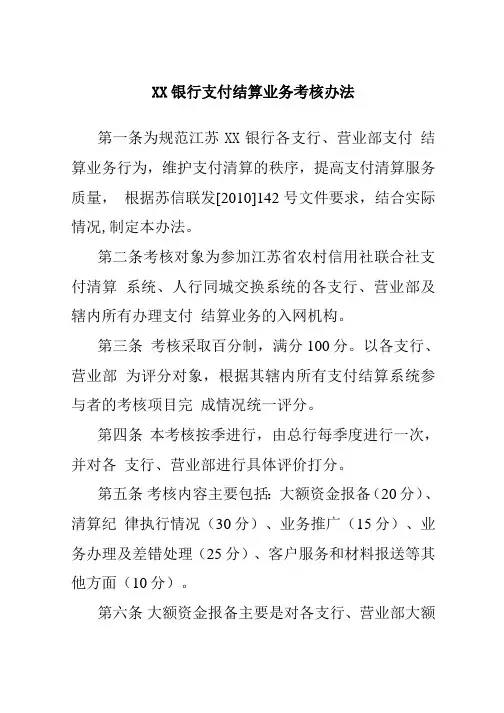 XX 银行支付结算业务考核办法

第一条为规范江苏 XX 银行各支行、营业部支付 结算业务行为，维护支付清算的秩序，提高支付清算服务质量， 根据苏信联发[2010]142 号文件要求，结合实际情况,制定本办法。

第二条考核对象为参加江苏省农村信用社联合社支付清算 系统、人行同城交换系统的各支行、营业部及辖内所有办理支付 结算业务的入网机构。

第三条 考核采取百分制，满分 100 分。以各支行、营业部 为评分对象，根据其辖内所有支付结算系统参与者的考核项目完 成情况统一评分。

第四条 本考核按季进行，由总行每季度进行一次，并对各 支行、营业部进行具体评价打分。

第五条 考核内容主要包括: 大额资金报备（20 分）、清算纪 律执行情况（30 分）、业务推广（15 分）、业务办理及差错处理（25 分）、客户服务和材料报送等其他方面（10 分）。

第六条 大额资金报备主要是对各支行、营业部大额